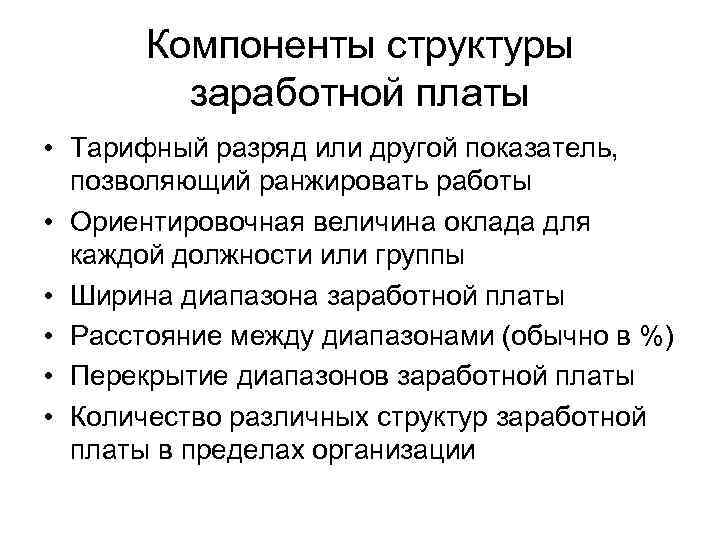 Компоненты структуры заработной платы

• Тарифный разряд или другой показатель, позволяющий ранжировать работы
• Ориентировочная величина оклада для каждой должности или группы
• Ширина диапазона заработной платы
• Расстояние между диапазонами (обычно в %)
• Перекрытие диапазонов заработной платы
• Количество различных структур заработной платы в пределах организации